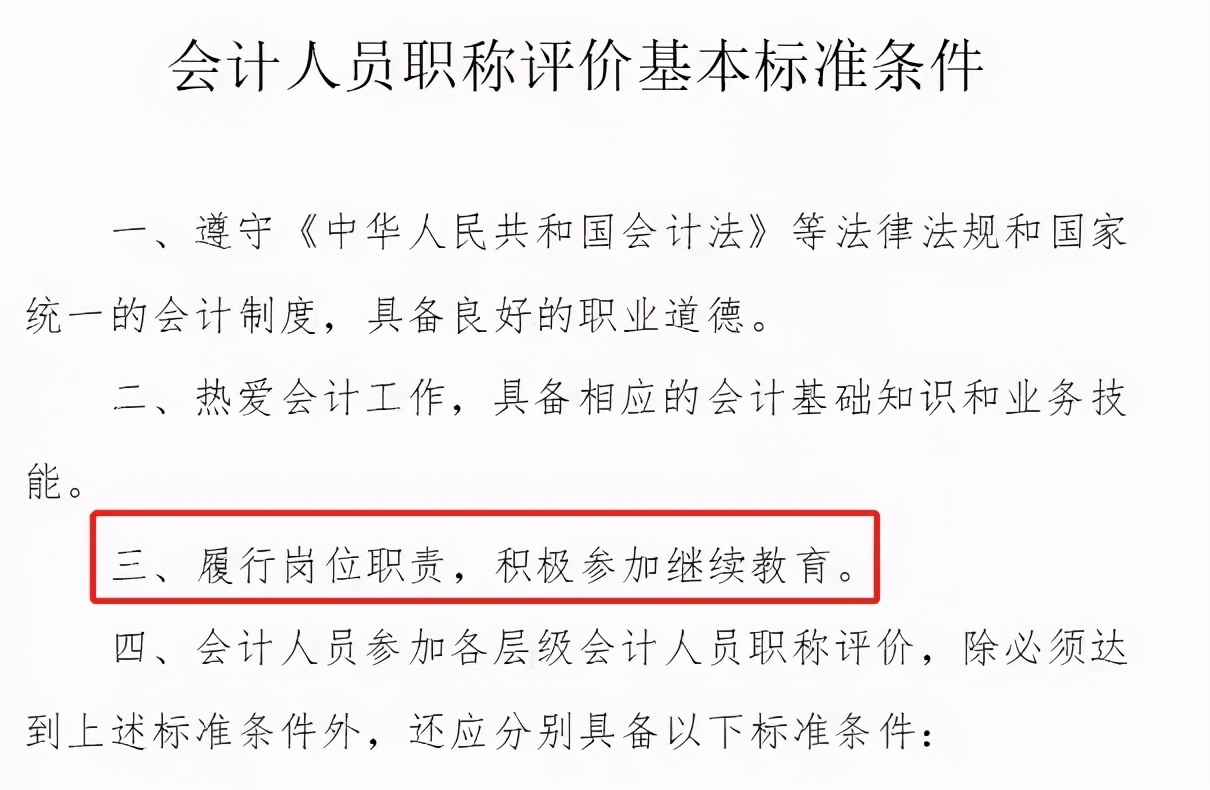 会计人员职称评价基本标准条件

一、遵守《中华人民共和国会计法》等法律法规和国家统一的会计制度，具备良好的职业道德。

二、热爱会计工作，具备相应的会计基础知识和业务技能。

三、履行岗位职责，积极参加继续教育。

四、会计人员参加各层级会计人员职称评价，除必须达到上述标准条件外，还应分别具备以下标准条件：